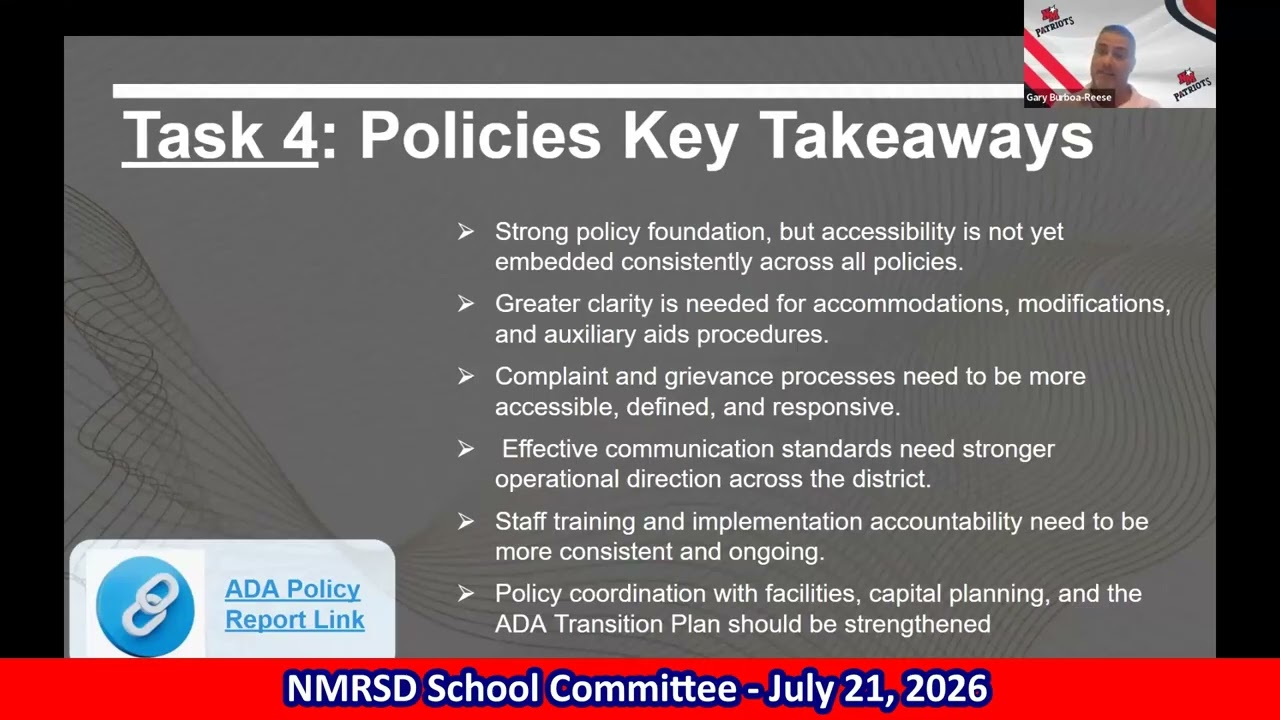 PATRIOTS
PATRIOTS
Gary Burboa-Reese

Task 4: Policies Key Takeaways

➢ Strong policy foundation, but accessibility is not yet embedded consistently across all policies.

➢ Greater clarity is needed for accommodations, modifications, and auxiliary aids procedures.

➢ Complaint and grievance processes need to be more accessible, defined, and responsive.

➢ Effective communication standards need stronger operational direction across the district.

➢ Staff training and implementation accountability need to be more consistent and ongoing.

➢ Policy coordination with facilities, capital planning, and the ADA Transition Plan should be strengthened

ADA Policy Report Link

NMRSD School Committee - July 21, 2026